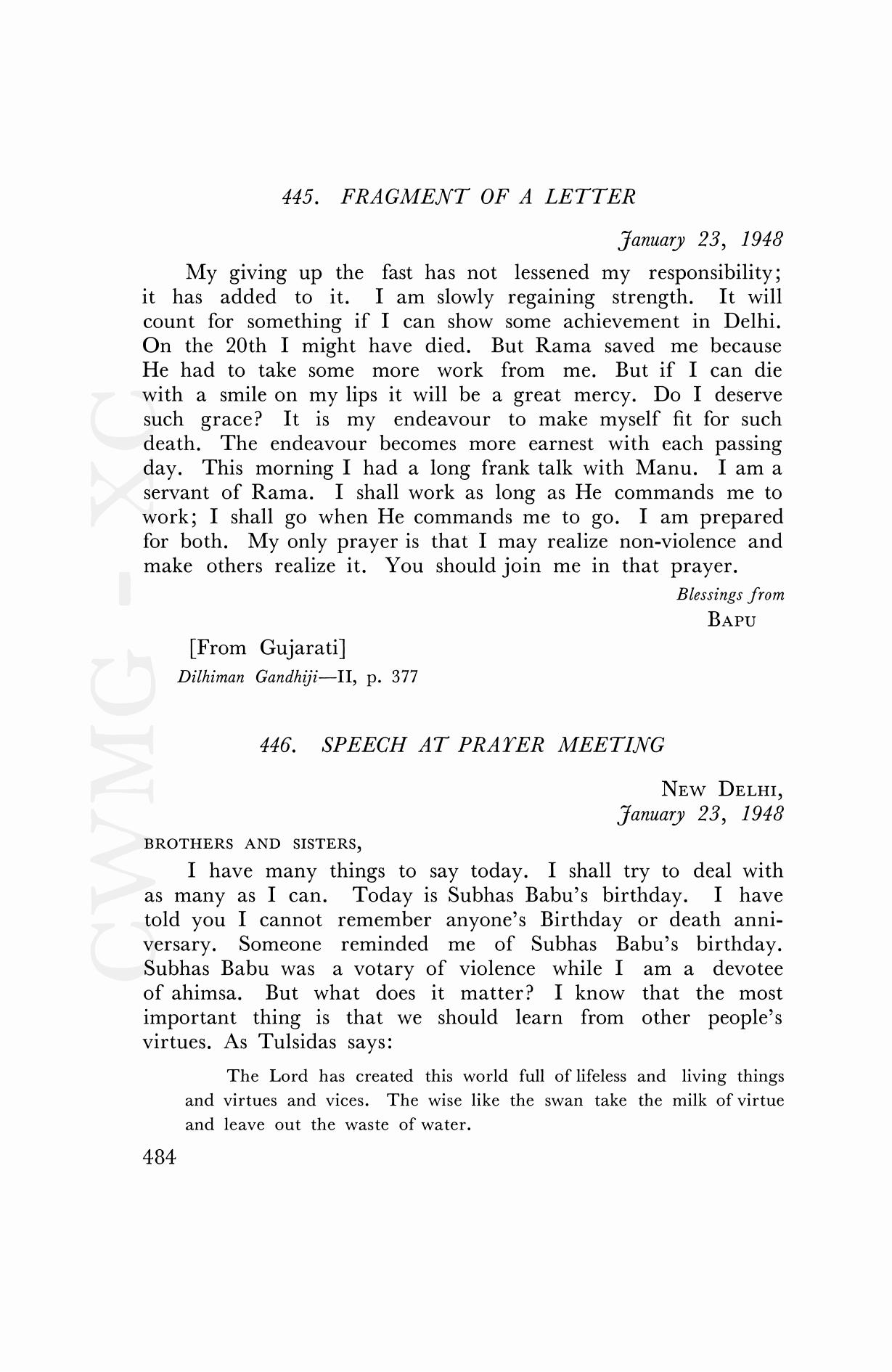 CWMG - XC

445. FRAGMENT OF A LETTER

January 23, 1948

My giving up the fast has not lessened my responsibility; it has added to it. I am slowly regaining strength. It will count for something if I can show some achievement in Delhi. On the 20th I might have died. But Rama saved me because He had to take some more work from me. But if I can die with a smile on my lips it will be a great mercy. Do I deserve such grace? It is my endeavour to make myself fit for such death. The endeavour becomes more earnest with each passing day. This morning I had a long frank talk with Manu. I am a servant of Rama. I shall work as long as He commands me to work; I shall go when He commands me to go. I am prepared for both. My only prayer is that I may realize non-violence and make others realize it. You should join me in that prayer.

Blessings from
BAPU

[From Gujarati]
Dilhiman Gandhiji—II, p. 377

446. SPEECH AT PRAYER MEETING

NEW DELHI,
January 23, 1948

BROTHERS AND SISTERS,

I have many things to say today. I shall try to deal with as many as I can. Today is Subhas Babu's birthday. I have told you I cannot remember anyone's Birthday or death anniversary. Someone reminded me of Subhas Babu's birthday. Subhas Babu was a votary of violence while I am a devotee of ahimsa. But what does it matter? I know that the most important thing is that we should learn from other people's virtues. As Tulsidas says:

The Lord has created this world full of lifeless and living things and virtues and vices. The wise like the swan take the milk of virtue and leave out the waste of water.

484